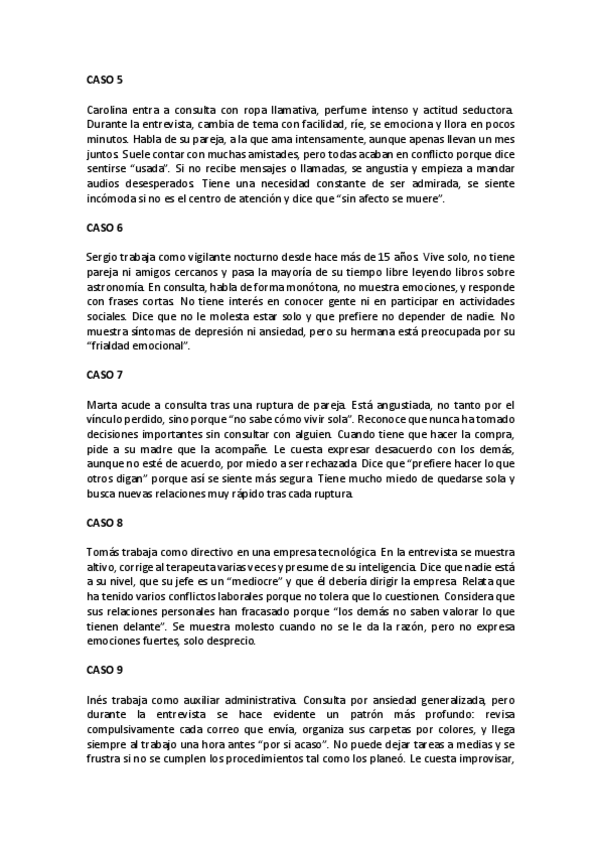 CASO 5

Carolina entra a consulta con ropa llamativa, perfume intenso y actitud seductora. Durante la entrevista, cambia de tema con facilidad, ríe, se emociona y llora en pocos minutos. Habla de su pareja, a la que ama intensamente, aunque apenas llevan un mes juntos. Suele contar con muchas amistades, pero todas acaban en conflicto porque dice sentirse "usada". Si no recibe mensajes o llamadas, se angustia y empieza a mandar audios desesperados. Tiene una necesidad constante de ser admirada, se siente incómoda si no es el centro de atención y dice que "sin afecto se muere".

CASO 6

Sergio trabaja como vigilante nocturno desde hace más de 15 años. Vive solo, no tiene pareja ni amigos cercanos y pasa la mayoría de su tiempo libre leyendo libros sobre astronomía. En consulta, habla de forma monótona, no muestra emociones, y responde con frases cortas. No tiene interés en conocer gente ni en participar en actividades sociales. Dice que no le molesta estar solo y que prefiere no depender de nadie. No muestra síntomas de depresión ni ansiedad, pero su hermana está preocupada por su "frialdad emocional".

CASO 7

Marta acude a consulta tras una ruptura de pareja. Está angustiada, no tanto por el vínculo perdido, sino porque "no sabe cómo vivir sola". Reconoce que nunca ha tomado decisiones importantes sin consultar con alguien. Cuando tiene que hacer la compra, pide a su madre que la acompañe. Le cuesta expresar desacuerdo con los demás, aunque no esté de acuerdo, por miedo a ser rechazada. Dice que "prefiere hacer lo que otros digan" porque así se siente más segura. Tiene mucho miedo de quedarse sola y busca nuevas relaciones muy rápido tras cada ruptura.

CASO 8

Tomás trabaja como directivo en una empresa tecnológica. En la entrevista se muestra altivo, corrige al terapeuta varias veces y presume de su inteligencia. Dice que nadie está a su nivel, que su jefe es un "mediocre" y que él debería dirigir la empresa. Relata que ha tenido varios conflictos laborales porque no tolera que lo cuestionen. Considera que sus relaciones personales han fracasado porque "los demás no saben valorar lo que tienen delante". Se muestra molesto cuando no se le da la razón, pero no expresa emociones fuertes, solo desprecio.

CASO 9

Inés trabaja como auxiliar administrativa. Consulta por ansiedad generalizada, pero durante la entrevista se hace evidente un patrón más profundo: revisa compulsivamente cada correo que envía, organiza sus carpetas por colores, y llega siempre al trabajo una hora antes "por si acaso". No puede dejar tareas a medias y se frustra si no se cumplen los procedimientos tal como los planeó. Le cuesta improvisar,